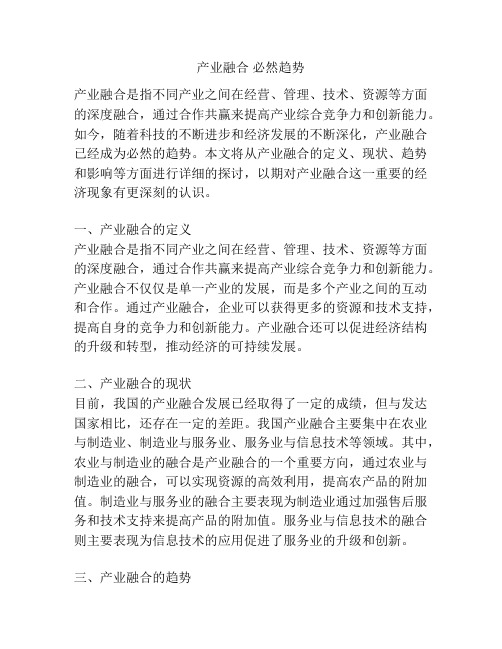 产业融合 必然趋势

产业融合是指不同产业之间在经营、管理、技术、资源等方面的深度融合，通过合作共赢来提高产业综合竞争力和创新能力。如今，随着科技的不断进步和经济发展的不断深化，产业融合已经成为必然的趋势。本文将从产业融合的定义、现状、趋势和影响等方面进行详细的探讨，以期对产业融合这一重要的经济现象有更深刻的认识。

一、产业融合的定义
产业融合是指不同产业之间在经营、管理、技术、资源等方面的深度融合，通过合作共赢来提高产业综合竞争力和创新能力。产业融合不仅仅是单一产业的发展，而是多个产业之间的互动和合作。通过产业融合，企业可以获得更多的资源和技术支持，提高自身的竞争力和创新能力。产业融合还可以促进经济结构的升级和转型，推动经济的可持续发展。

二、产业融合的现状
目前，我国的产业融合发展已经取得了一定的成绩，但与发达国家相比，还存在一定的差距。我国产业融合主要集中在农业与制造业、制造业与服务业、服务业与信息技术等领域。其中，农业与制造业的融合是产业融合的一个重要方向，通过农业与制造业的融合，可以实现资源的高效利用，提高农产品的附加值。制造业与服务业的融合主要表现为制造业通过加强售后服务和技术支持来提高产品的附加值。服务业与信息技术的融合则主要表现为信息技术的应用促进了服务业的升级和创新。

三、产业融合的趋势